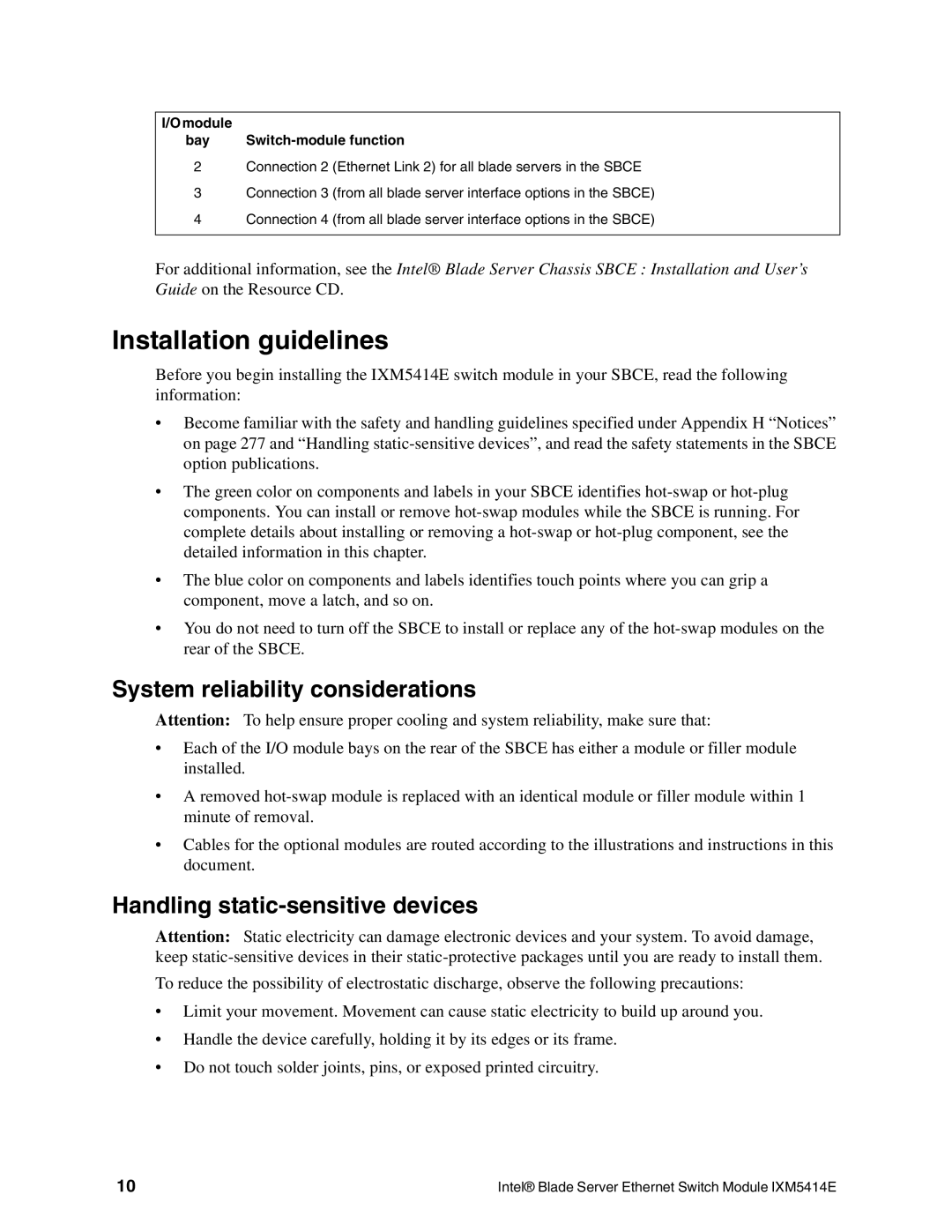 | I/O module bay | Switch-module function |
|---|---|
| 2 | Connection 2 (Ethernet Link 2) for all blade servers in the SBCE |
| 3 | Connection 3 (from all blade server interface options in the SBCE) |
| 4 | Connection 4 (from all blade server interface options in the SBCE) |

For additional information, see the Intel® Blade Server Chassis SBCE : Installation and User's Guide on the Resource CD.

Installation guidelines

Before you begin installing the IXM5414E switch module in your SBCE, read the following information:

• Become familiar with the safety and handling guidelines specified under Appendix H "Notices" on page 277 and "Handling static-sensitive devices", and read the safety statements in the SBCE option publications.

• The green color on components and labels in your SBCE identifies hot-swap or hot-plug components. You can install or remove hot-swap modules while the SBCE is running. For complete details about installing or removing a hot-swap or hot-plug component, see the detailed information in this chapter.

• The blue color on components and labels identifies touch points where you can grip a component, move a latch, and so on.

• You do not need to turn off the SBCE to install or replace any of the hot-swap modules on the rear of the SBCE.

System reliability considerations

Attention: To help ensure proper cooling and system reliability, make sure that:

• Each of the I/O module bays on the rear of the SBCE has either a module or filler module installed.

• A removed hot-swap module is replaced with an identical module or filler module within 1 minute of removal.

• Cables for the optional modules are routed according to the illustrations and instructions in this document.

Handling static-sensitive devices

Attention: Static electricity can damage electronic devices and your system. To avoid damage, keep static-sensitive devices in their static-protective packages until you are ready to install them.

To reduce the possibility of electrostatic discharge, observe the following precautions:

• Limit your movement. Movement can cause static electricity to build up around you.

• Handle the device carefully, holding it by its edges or its frame.

• Do not touch solder joints, pins, or exposed printed circuitry.

10

Intel® Blade Server Ethernet Switch Module IXM5414E